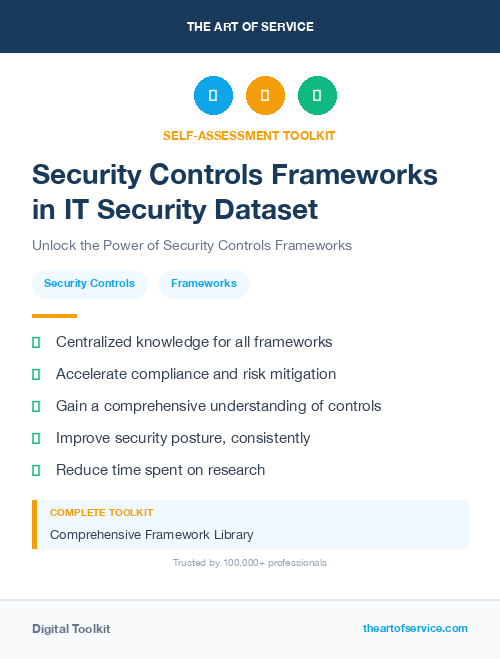 THE ART OF SERVICE

SELF-ASSESSMENT TOOLKIT

Security Controls Frameworks in IT Security Dataset

Unlock the Power of Security Controls Frameworks

Security Controls

Frameworks

Centralized knowledge for all frameworks

Accelerate compliance and risk mitigation

Gain a comprehensive understanding of controls

Improve security posture, consistently

Reduce time spent on research

COMPLETE TOOLKIT

Comprehensive Framework Library

Trusted by 100,000+ professionals

Digital Toolkit

theartofservice.com